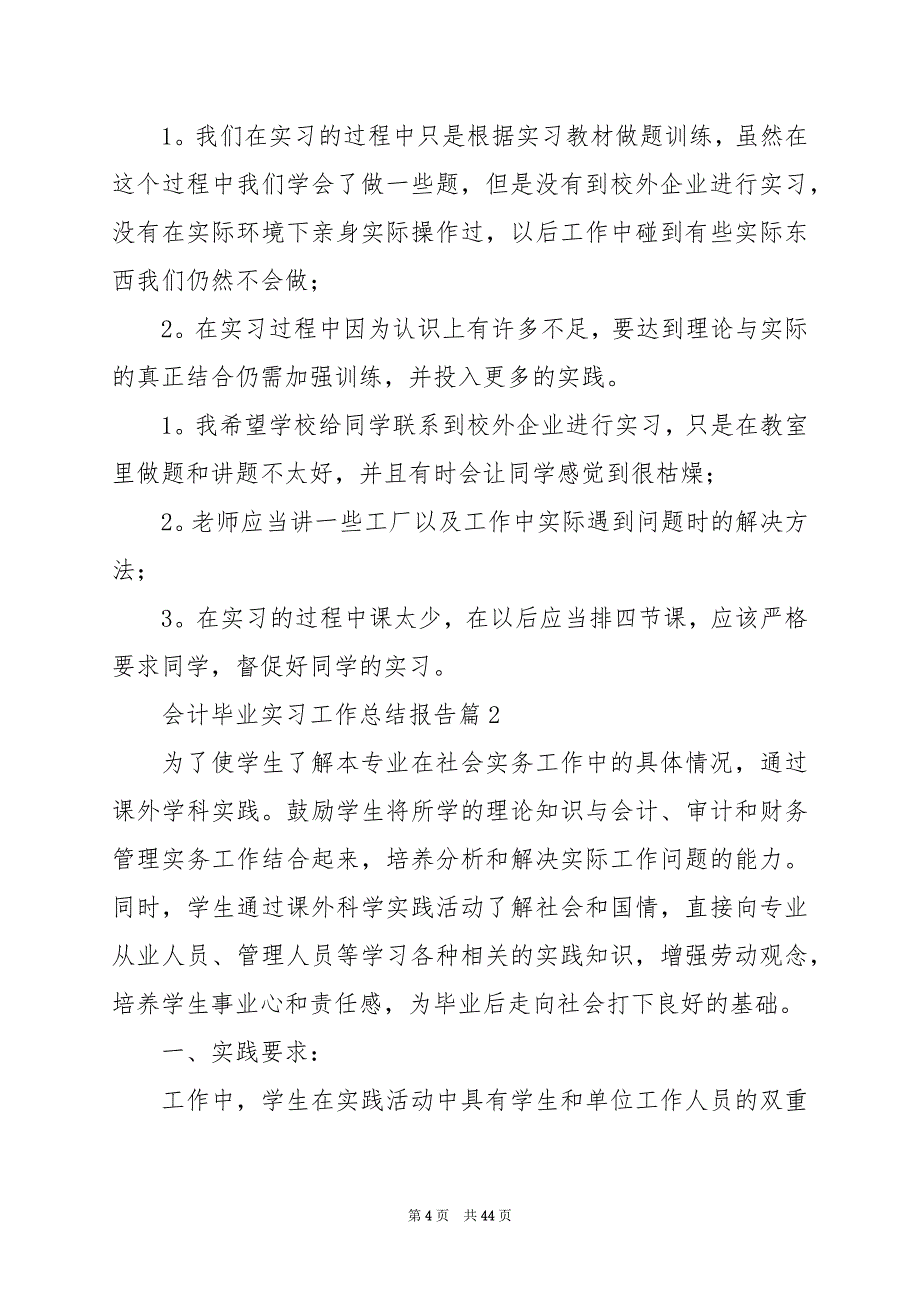 1。我们在实习的过程中只是根据实习教材做题训练，虽然在这个过程中我们学会了做一些题，但是没有到校外企业进行实习，没有在实际环境下亲身实际操作过，以后工作中碰到有些实际东西我们仍然不会做；

2。在实习过程中因为认识上有许多不足，要达到理论与实际的真正结合仍需加强训练，并投入更多的实践。

1。我希望学校给同学联系到校外企业进行实习，只是在教室里做题和讲题不太好，并且有时会让同学感觉到很枯燥；

2。老师应当讲一些工厂以及工作中实际遇到问题时的解决方法；

3。在实习的过程中课太少，在以后应当排四节课，应该严格要求同学，督促好同学的实习。

会计毕业实习工作总结报告篇2

为了使学生了解本专业在社会实务工作中的具体情况，通过课外学科实践。鼓励学生将所学的理论知识与会计、审计和财务管理实务工作结合起来，培养分析和解决实际工作问题的能力。同时，学生通过课外科学实践活动了解社会和国情，直接向专业从业人员、管理人员等学习各种相关的实践知识，增强劳动观念，培养学生事业心和责任感，为毕业后走向社会打下良好的基础。

一、实践要求：

工作中，学生在实践活动中具有学生和单位工作人员的双重

第4页 共44页